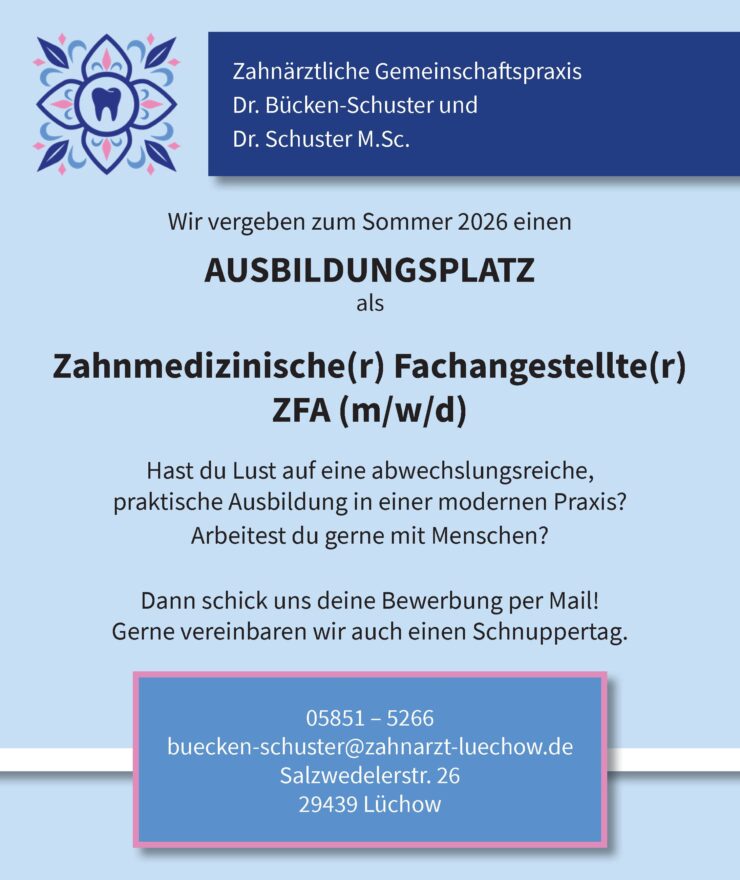 Zahnärztliche Gemeinschaftspraxis
Dr. Bücken-Schuster und
Dr. Schuster M.Sc.

Wir vergeben zum Sommer 2026 einen

AUSBILDUNGSPLATZ
als

Zahnmedizinische(r) Fachangestellte(r)
ZFA (m/w/d)

Hast du Lust auf eine abwechslungsreiche, praktische Ausbildung in einer modernen Praxis? Arbeitest du gerne mit Menschen?

Dann schick uns deine Bewerbung per Mail! Gerne vereinbaren wir auch einen Schnuppertag.

05851 – 5266
buecken-schuster@zahnarzt-luechow.de
Salzwedelerstr. 26
29439 Lüchow